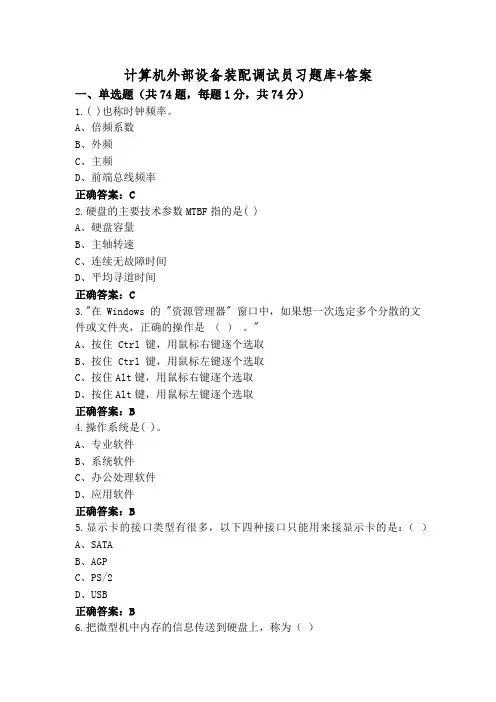 计算机外部设备装配调试员习题库+答案

一、单选题（共74题，每题1分，共74分）

1.( )也称时钟频率。
A、倍频系数
B、外频
C、主频
D、前端总线频率
正确答案：C

2.硬盘的主要技术参数MTBF指的是( )
A、硬盘容量
B、主轴转速
C、连续无故障时间
D、平均寻道时间
正确答案：C

3."在 Windows 的 "资源管理器" 窗口中，如果想一次选定多个分散的文件或文件夹，正确的操作是 （ ） 。"
A、按住 Ctrl 键，用鼠标右键逐个选取
B、按住 Ctrl 键，用鼠标左键逐个选取
C、按住Alt键，用鼠标右键逐个选取
D、按住Alt键，用鼠标左键逐个选取
正确答案：B

4.操作系统是( )。
A、专业软件
B、系统软件
C、办公处理软件
D、应用软件
正确答案：B

5.显示卡的接口类型有很多，以下四种接口只能用来接显示卡的是：（ ）
A、SATA
B、AGP
C、PS/2
D、USB
正确答案：B

6.把微型机中内存的信息传送到硬盘上，称为（ ）